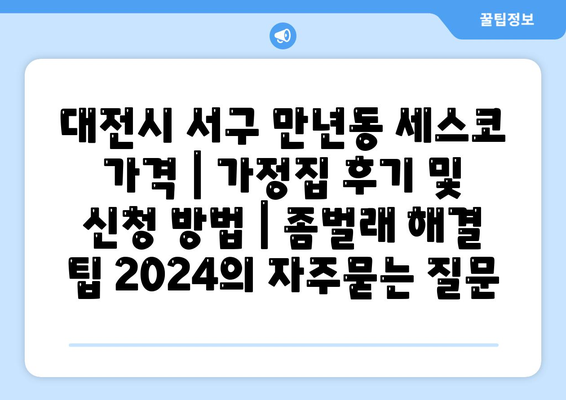 꿀팁정보

대전시 서구 만년동 세스코 가격 | 가정집 후기 및 신청 방법 | 좀벌래 해결 팁 2024의 자주묻는 질문